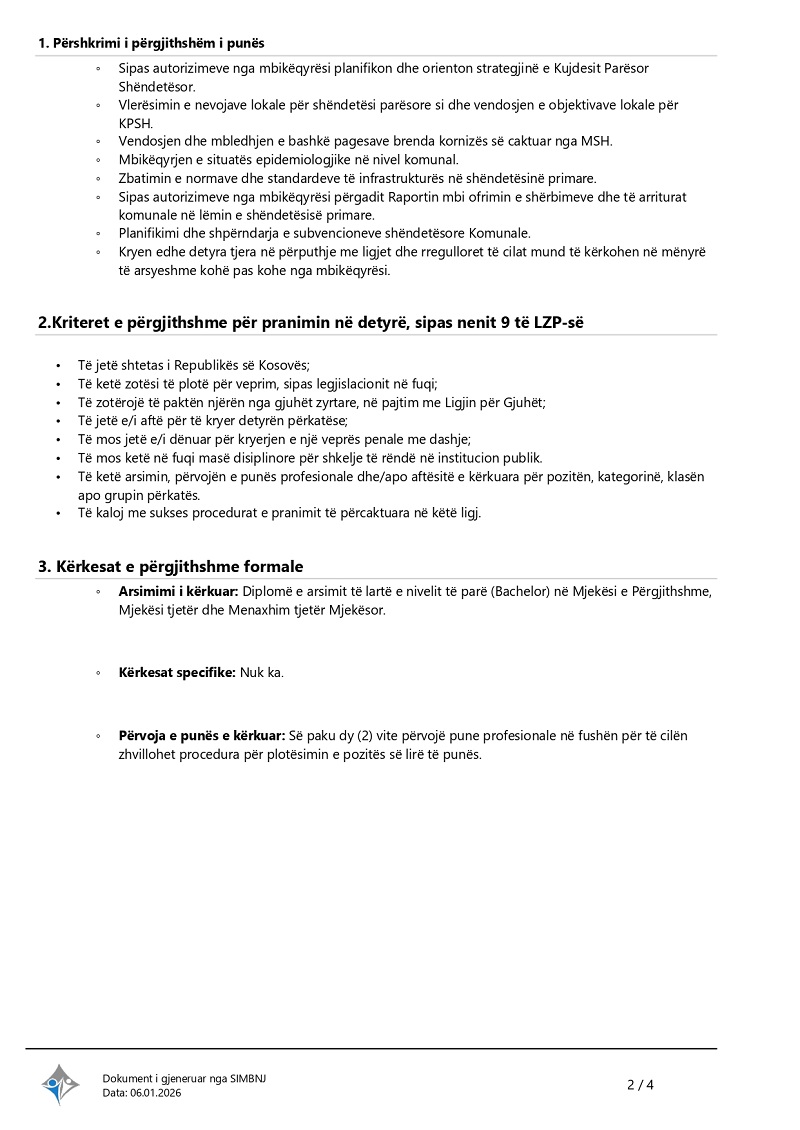 1. Përshkrimi i përgjithshëm i punës

◦ Sipas autorizimeve nga mbikëqyrësi planifikon dhe orienton strategjinë e Kujdesit Parësor Shëndetësor.
◦ Vlerësimin e nevojave lokale për shëndetësi parësore si dhe vendosjen e objektivave lokale për KPSH.
◦ Vendosjen dhe mbledhjen e bashkë pagesave brenda kornizës së caktuar nga MSH.
◦ Mbikëqyrjen e situatës epidemiologjike në nivel komunal.
◦ Zbatimin e normave dhe standardeve të infrastrukturës në shëndetësinë primare.
◦ Sipas autorizimeve nga mbikëqyrësi përgadit Raportin mbi ofrimin e shërbimeve dhe të arriturat komunale në lëmin e shëndetësisë primare.
◦ Planifikimi dhe shpërndarja e subvencioneve shëndetësore Komunale.
◦ Kryen edhe detyra tjera në përputhje me ligjet dhe rregulloret të cilat mund të kërkohen në mënyrë të arsyeshme kohë pas kohe nga mbikëqyrësi.

2.Kriteret e përgjithshme për pranimin në detyrë, sipas nenit 9 të LZP-së

• Të jetë shtetas i Republikës së Kosovës;
• Të ketë zotësi të plotë për veprim, sipas legjislacionit në fuqi;
• Të zotërojë të paktën njërën nga gjuhët zyrtare, në pajtim me Ligjin për Gjuhët;
• Të jetë e/i aftë për të kryer detyrën përkatëse;
• Të mos jetë e/i dënuar për kryerjen e një veprës penale me dashje;
• Të mos ketë në fuqi masë disiplinore për shkelje të rëndë në institucion publik.
• Të ketë arsimin, përvojën e punës profesionale dhe/apo aftësitë e kërkuara për pozitën, kategorinë, klasën apo grupin përkatës.
• Të kaloj me sukses procedurat e pranimit të përcaktuara në këtë ligj.

3. Kërkesat e përgjithshme formale

◦ Arsimimi i kërkuar: Diplomë e arsimit të lartë e nivelit të parë (Bachelor) në Mjekësi e Përgjithshme, Mjekësi tjetër dhe Menaxhim tjetër Mjekësor.

◦ Kërkesat specifike: Nuk ka.

◦ Përvoja e punës e kërkuar: Së paku dy (2) vite përvojë pune profesionale në fushën për të cilën zhvillohet procedura për plotësimin e pozitës së lirë të punës.

Dokument i gjeneruar nga SIMBNJ
Data: 06.01.2026
2 / 4